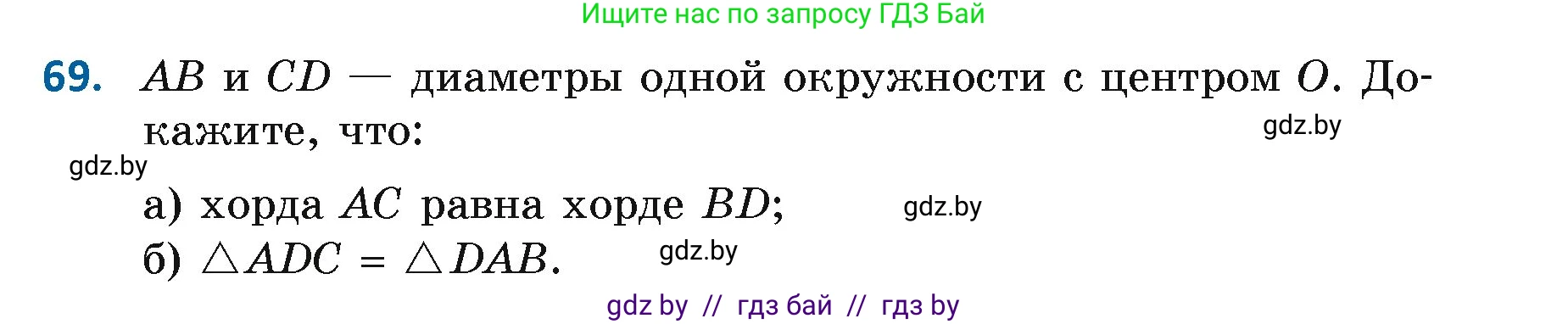 Ищите нас по запросу ГДЗ Бай

69. $AB$ и $CD$ — диаметры одной окружности с центром $O$. Докажите, что:

gdz.by

gdz.by

а) хорда $AC$ равна хорде $BD$;

gdz.by

б) $\triangle ADC = \triangle DAB$.

gdz.by

gdz by // гдз бай // гдз by